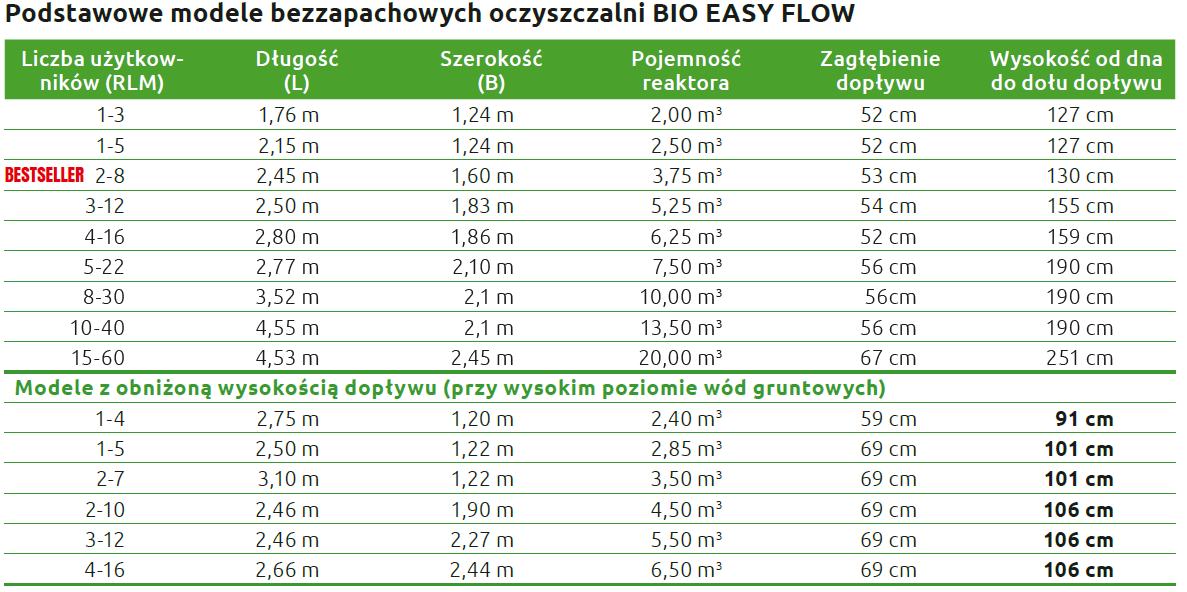 Podstawowe modele bezzapachowych oczyszczalni BIO EASY FLOW

| Liczba użytkowników (RLM) | Długość (L) | Szerokość (B) | Pojemność reaktora | Zagłębienie dopływu | Wysokość od dna do dołu dopływu |
|---|---|---|---|---|---|
| 1-3 | 1,76 m | 1,24 m | 2,00 m³ | 52 cm | 127 cm |
| 1-5 | 2,15 m | 1,24 m | 2,50 m³ | 52 cm | 127 cm |
| BESTSELLER 2-8 | 2,45 m | 1,60 m | 3,75 m³ | 53 cm | 130 cm |
| 3-12 | 2,50 m | 1,83 m | 5,25 m³ | 54 cm | 155 cm |
| 4-16 | 2,80 m | 1,86 m | 6,25 m³ | 52 cm | 159 cm |
| 5-22 | 2,77 m | 2,10 m | 7,50 m³ | 56 cm | 190 cm |
| 8-30 | 3,52 m | 2,1 m | 10,00 m³ | 56cm | 190 cm |
| 10-40 | 4,55 m | 2,1 m | 13,50 m³ | 56 cm | 190 cm |
| 15-60 | 4,53 m | 2,45 m | 20,00 m³ | 67 cm | 251 cm |
| Modele z obniżoną wysokością dopływu (przy wysokim poziomie wód gruntowych) | | | | | |
| 1-4 | 2,75 m | 1,20 m | 2,40 m³ | 59 cm | 91 cm |
| 1-5 | 2,50 m | 1,22 m | 2,85 m³ | 69 cm | 101 cm |
| 2-7 | 3,10 m | 1,22 m | 3,50 m³ | 69 cm | 101 cm |
| 2-10 | 2,46 m | 1,90 m | 4,50 m³ | 69 cm | 106 cm |
| 3-12 | 2,46 m | 2,27 m | 5,50 m³ | 69 cm | 106 cm |
| 4-16 | 2,66 m | 2,44 m | 6,50 m³ | 69 cm | 106 cm |